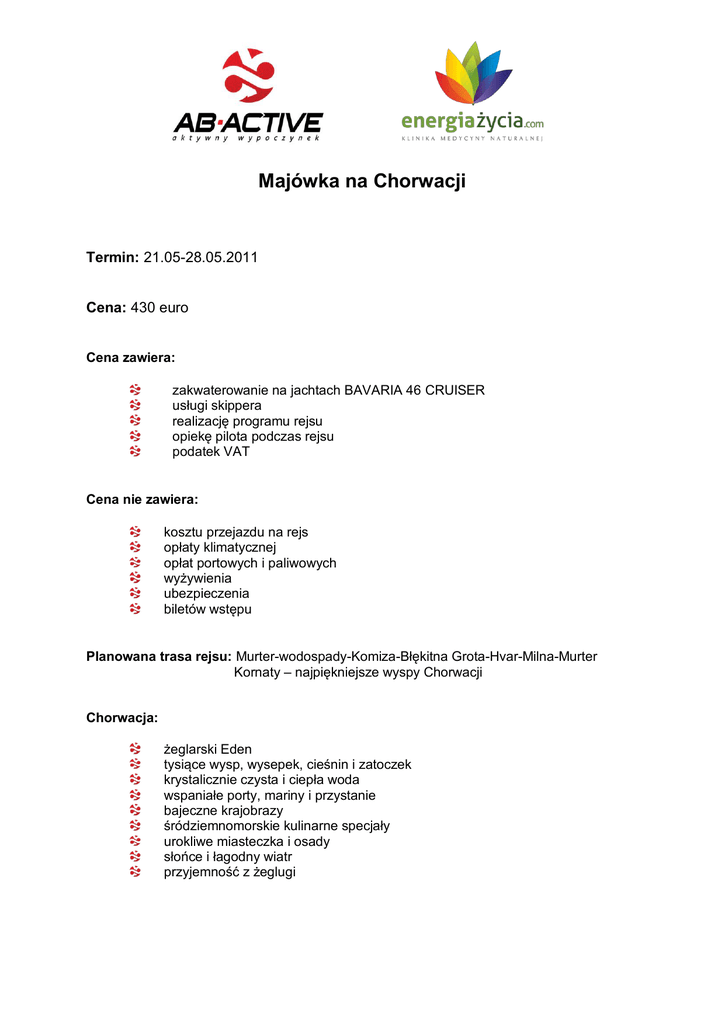 AB·ACTIVE
aktywny wypoczynek

energiażycia.com
KLINIKA MEDYCYNY NATURALNEJ

Majówka na Chorwacji

Termin: 21.05-28.05.2011

Cena: 430 euro

Cena zawiera:

zakwaterowanie na jachtach BAVARIA 46 CRUISER
usługi skippera
realizację programu rejsu
opiekę pilota podczas rejsu
podatek VAT

Cena nie zawiera:

kosztu przejazdu na rejs
opłaty klimatycznej
opłat portowych i paliwowych
wyżywienia
ubezpieczenia
biletów wstępu

Planowana trasa rejsu: Murter-wodospady-Komiza-Błękitna Grota-Hvar-Milna-Murter
Kornaty – najpiękniejsze wyspy Chorwacji

Chorwacja:

żeglarski Eden
tysiące wysp, wysepek, cieśnin i zatoczek
krystalicznie czysta i ciepła woda
wspaniałe porty, mariny i przystanie
bajeczne krajobrazy
śródziemnomorskie kulinarne specjały
urokliwe miasteczka i osady
słońce i łagodny wiatr
przyjemność z żeglugi